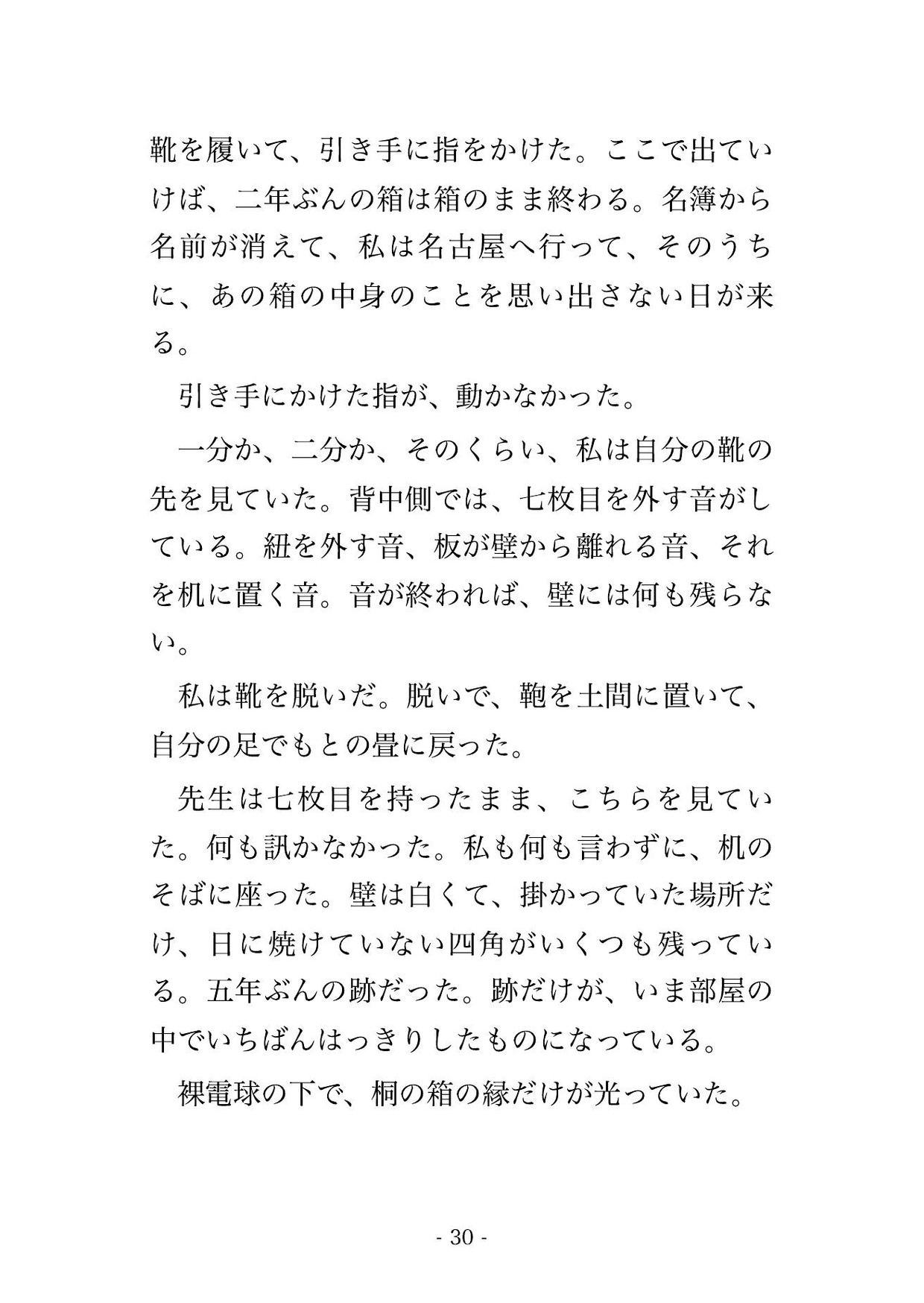 靴を履いて、引き手に指をかけた。ここで出ていけば、二年ぶんの箱は箱のまま終わる。名簿から名前が消えて、私は名古屋へ行って、そのうちに、あの箱の中身のことを思い出さない日が来る。

引き手にかけた指が、動かなかった。

一分か、二分か、そのくらい、私は自分の靴の先を見ていた。背中側では、七枚目を外す音がしている。紐を外す音、板が壁から離れる音、それを机に置く音。音が終われば、壁には何も残らない。

私は靴を脱いだ。脱いで、鞄を土間に置いて、自分の足でもとの畳に戻った。

先生は七枚目を持ったまま、こちらを見ていた。何も訊かなかった。私も何も言わずに、机のそばに座った。壁は白くて、掛かっていた場所だけ、日に焼けていない四角がいくつも残っている。五年ぶんの跡だった。跡だけが、いま部屋の中でいちばんはっきりしたものになっている。

裸電球の下で、桐の箱の縁だけが光っていた。

- 30 -